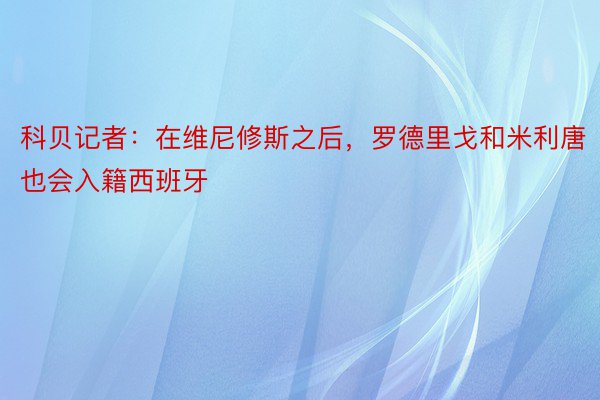 科贝记者：在维尼修斯之后，罗德里戈和米利唐也会入籍西班牙